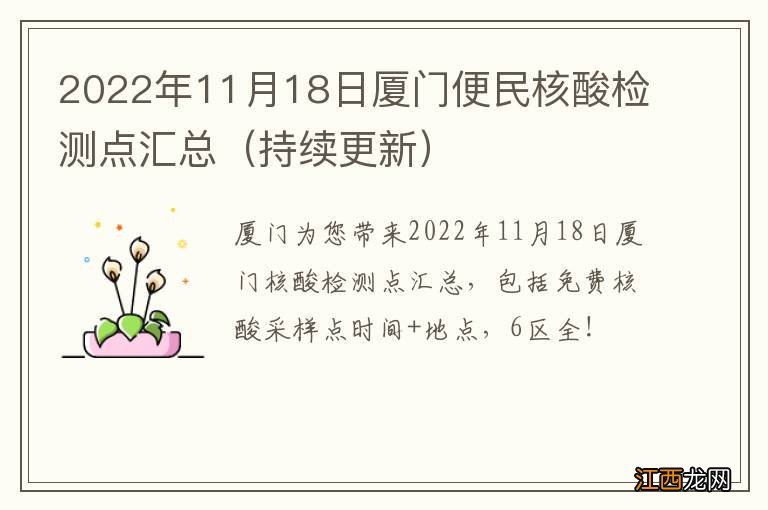 2022年11月18日厦门便民核酸检测点汇总（持续更新）

厦门为您带来2022年11月18日厦门核酸检测点汇总，包括免费核酸采样点时间+地点，6区全！

江西龙网